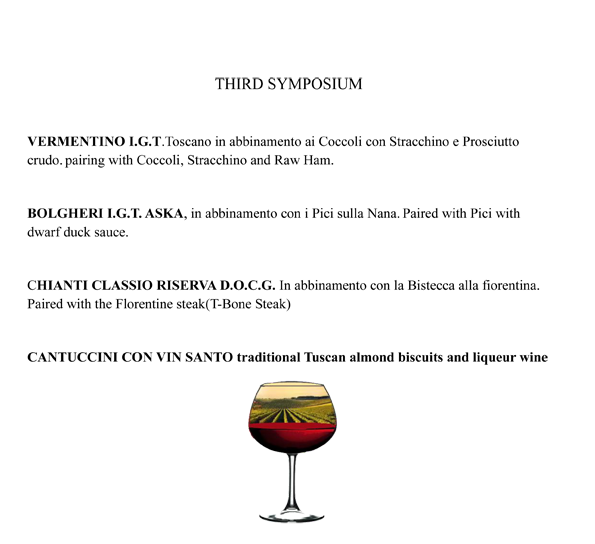 THIRD SYMPOSIUM

VERMENTINO I.G.T.Toscano in abbinamento ai Coccoli con Stracchino e Prosciutto crudo. pairing with Coccoli, Stracchino and Raw Ham.

BOLGHERI I.G.T. ASKA, in abbinamento con i Pici sulla Nana. Paired with Pici with dwarf duck sauce.

CHIANTI CLASSIO RISERVA D.O.C.G. In abbinamento con la Bistecca alla fiorentina. Paired with the Florentine steak(T-Bone Steak)

CANTUCCINI CON VIN SANTO traditional Tuscan almond biscuits and liqueur wine